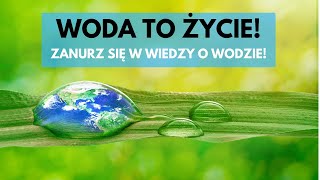 WODA TO ŻYCIE!
ZANURZ SIĘ W WIEDZY O WODZIE!